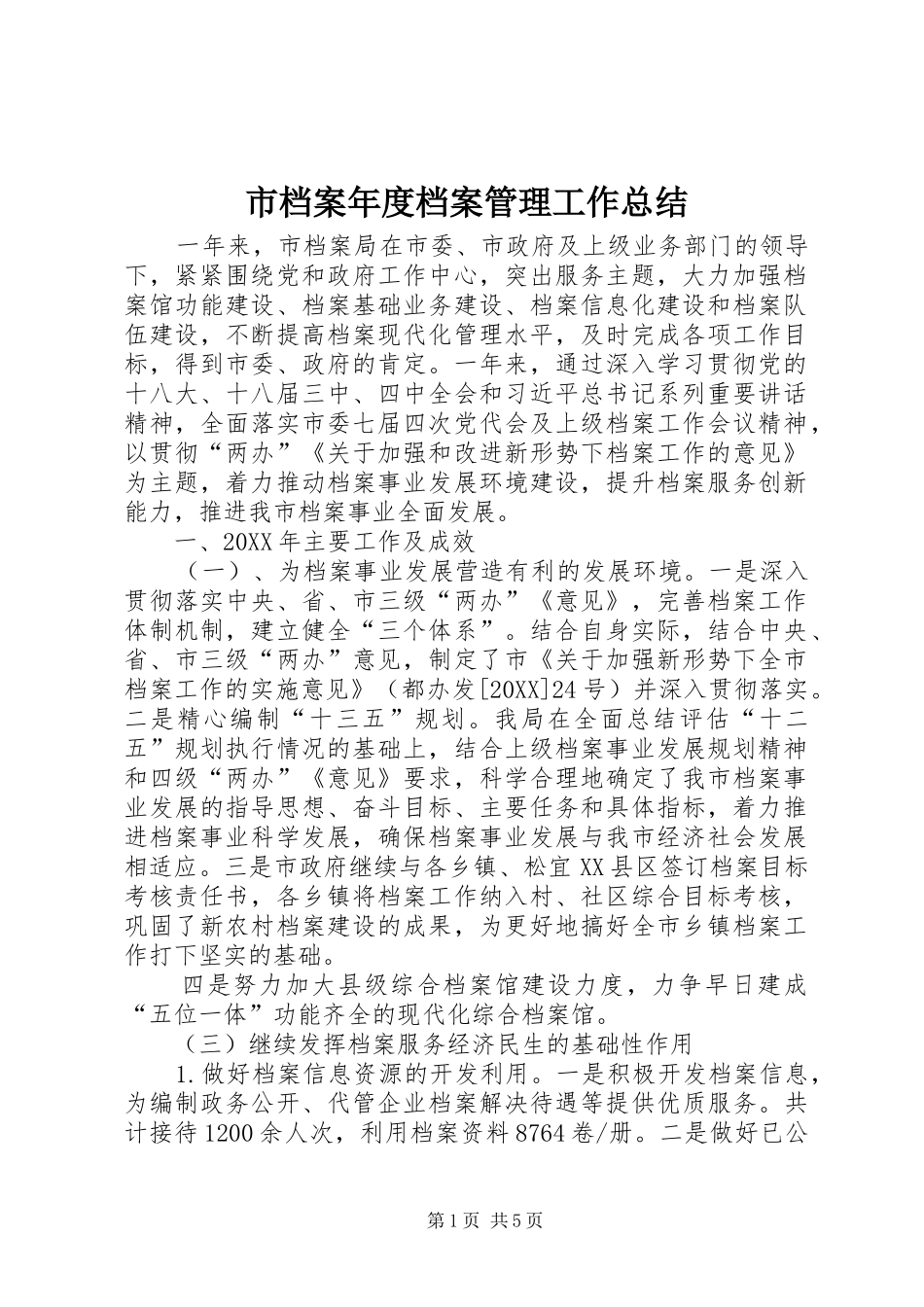 市档案年度档案管理工作总结

一年来，市档案局在市委、市政府及上级业务部门的领导下，紧紧围绕党和政府工作中心，突出服务主题，大力加强档案馆功能建设、档案基础业务建设、档案信息化建设和档案队伍建设，不断提高档案现代化管理水平，及时完成各项工作目标，得到市委、政府的肯定。一年来，通过深入学习贯彻党的十八大、十八届三中、四中全会和习近平总书记系列重要讲话精神，全面落实市委七届四次党代会及上级档案工作会议精神，以贯彻“两办”《关于加强和改进新形势下档案工作的意见》为主题，着力推动档案事业发展环境建设，提升档案服务创新能力，推进我市档案事业全面发展。

一、20XX年主要工作及成效

（一）、为档案事业发展营造有利的发展环境。一是深入贯彻落实中央、省、市三级“两办”《意见》，完善档案工作体制机制，建立健全“三个体系”。结合自身实际，结合中央、省、市三级“两办”意见，制定了市《关于加强新形势下全市档案工作的实施意见》（都办发[20XX]24号）并深入贯彻落实。二是精心编制“十三五”规划。我局在全面总结评估“十二五”规划执行情况的基础上，结合上级档案事业发展规划精神和四级“两办”《意见》要求，科学合理地确定了我市档案事业发展的指导思想、奋斗目标、主要任务和具体指标，着力推进档案事业科学发展，确保档案事业发展与我市经济社会发展相适应。三是市政府继续与各乡镇、松宜XX县区签订档案目标考核责任书，各乡镇将档案工作纳入村、社区综合目标考核，巩固了新农村档案建设的成果，为更好地搞好全市乡镇档案工作打下坚实的基础。

四是努力加大县级综合档案馆建设力度，力争早日建成“五位一体”功能齐全的现代化综合档案馆。

（三）继续发挥档案服务经济民生的基础性作用

1.做好档案信息资源的开发利用。一是积极开发档案信息，为编制政务公开、代管企业档案解决待遇等提供优质服务。共计接待1200余人次，利用档案资料8764卷/册。二是做好已公

第1页 共5页